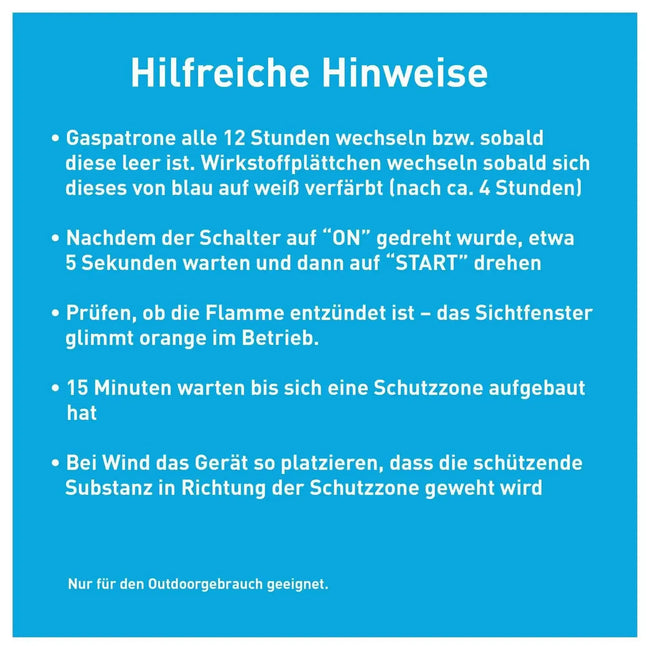 Hilfreiche Hinweise

• Gaspatrone alle 12 Stunden wechseln bzw. sobald diese leer ist. Wirkstoffplättchen wechseln sobald sich dieses von blau auf weiß verfärbt (nach ca. 4 Stunden)

• Nachdem der Schalter auf “ON” gedreht wurde, etwa 5 Sekunden warten und dann auf “START” drehen

• Prüfen, ob die Flamme entzündet ist – das Sichtfenster glimmt orange im Betrieb.

• 15 Minuten warten bis sich eine Schutzzone aufgebaut hat

• Bei Wind das Gerät so platzieren, dass die schützende Substanz in Richtung der Schutzzone geweht wird

Nur für den Outdoorgebrauch geeignet.